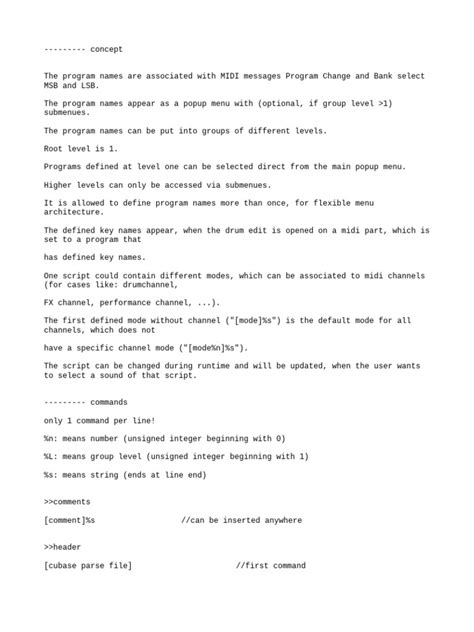 --------- concept

The program names are associated with MIDI messages Program Change and Bank select MSB and LSB.

The program names appear as a popup menu with (optional, if group level >1) submenues.

The program names can be put into groups of different levels.

Root level is 1.

Programs defined at level one can be selected direct from the main popup menu.

Higher levels can only be accessed via submenues.

It is allowed to define program names more than once, for flexible menu architecture.

The defined key names appear, when the drum edit is opened on a midi part, which is set to a program that

has defined key names.

One script could contain different modes, which can be associated to midi channels (for cases like: drumchannel,

FX channel, performance channel, ...).

The first defined mode without channel ("[mode]%s") is the default mode for all channels, which does not

have a specific channel mode ("[mode%n]%s").

The script can be changed during runtime and will be updated, when the user wants to select a sound of that script.

--------- commands

only 1 command per line!

%n: means number (unsigned integer beginning with 0)

%L: means group level (unsigned integer beginning with 1)

%s: means string (ends at line end)

>>comments

[comment]%s //can be inserted anywhere

>>header

[cubase parse file] //first command